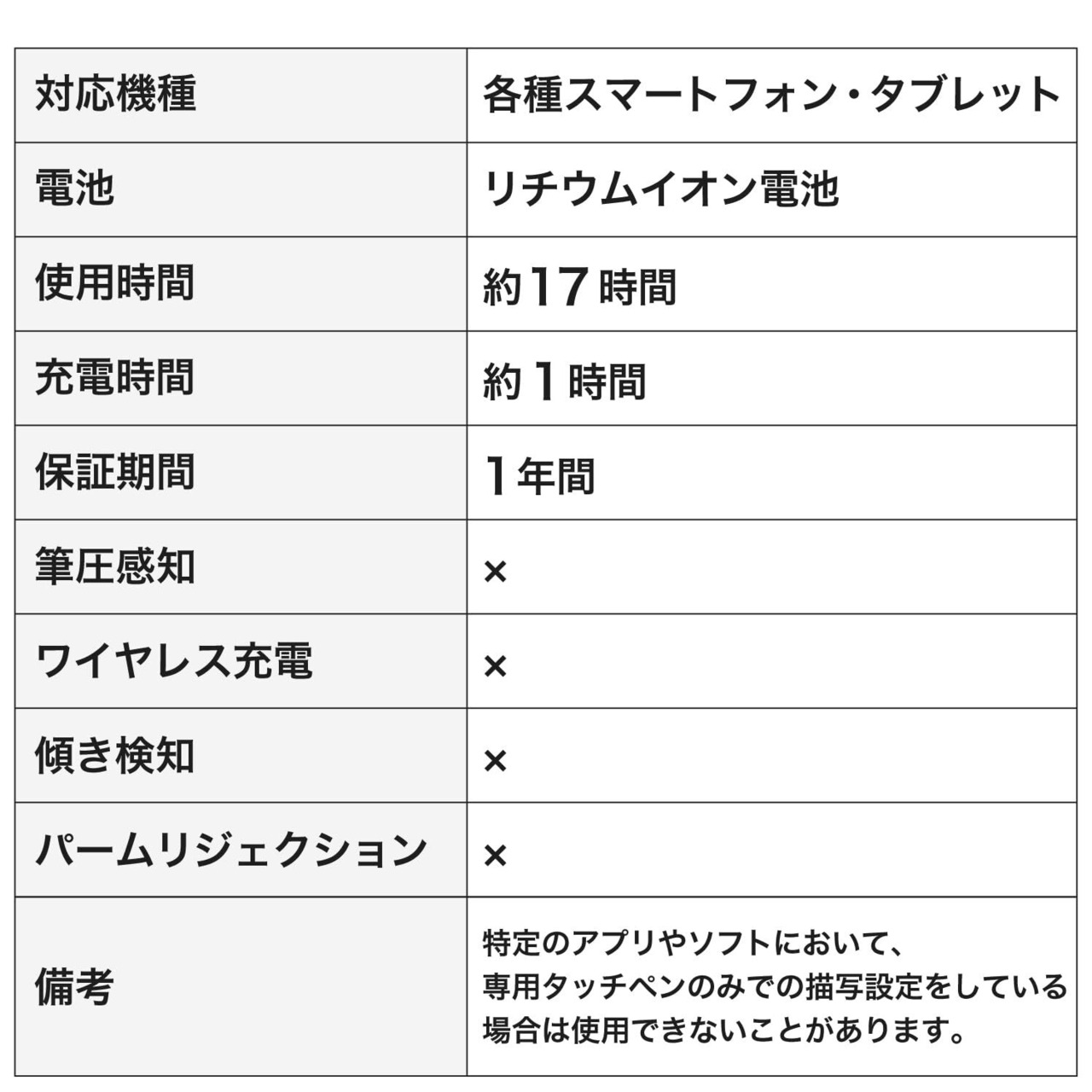 | 対応機種 | 各種スマートフォン・タブレット |
|---|---|
| 電池 | リチウムイオン電池 |
| 使用時間 | 約17時間 |
| 充電時間 | 約1時間 |
| 保証期間 | 1年間 |
| 筆圧感知 | × |
| ワイヤレス充電 | × |
| 傾き検知 | × |
| パームリジェクション | × |
| 備考 | 特定のアプリやソフトにおいて、専用タッチペンのみでの描写設定をしている場合は使用できないことがあります。 |